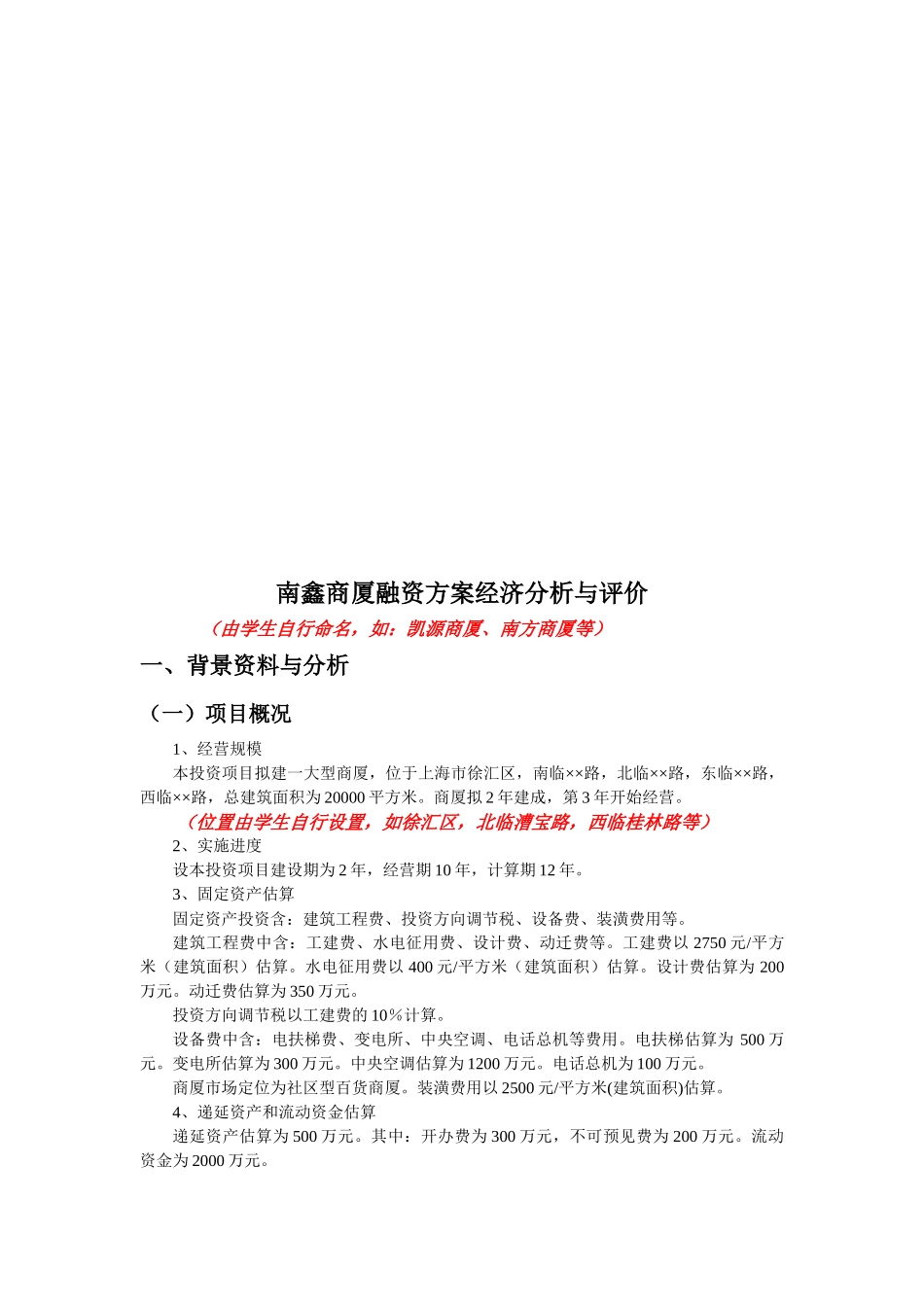 南鑫商厦融资方案经济分析与评价

（由学生自行命名，如：凯源商厦、南方商厦等）

一、背景资料与分析

（一）项目概况

1、经营规模

本投资项目拟建一大型商厦，位于上海市徐汇区，南临××路，北临××路，东临××路，西临××路，总建筑面积为20000平方米。商厦拟2年建成，第3年开始经营。

（位置由学生自行设置，如徐汇区，北临漕宝路，西临桂林路等）

2、实施进度

设本投资项目建设期为2年，经营期10年，计算期12年。

3、固定资产估算

固定资产投资含：建筑工程费、投资方向调节税、设备费、装潢费用等。

建筑工程费中含：工建费、水电征用费、设计费、动迁费等。工建费以2750元/平方米（建筑面积）估算。水电征用费以400元/平方米（建筑面积）估算。设计费估算为200万元。动迁费估算为350万元。

投资方向调节税以工建费的10%计算。

设备费中含：电扶梯费、变电所、中央空调、电话总机等费用。电扶梯估算为500万元。变电所估算为300万元。中央空调估算为1200万元。电话总机为100万元。

商厦市场定位为社区型百货商厦。装潢费用以2500元/平方米(建筑面积)估算。

4、递延资产和流动资金估算

递延资产估算为500万元。其中：开办费为300万元，不可预见费为200万元。流动资金为2000万元。